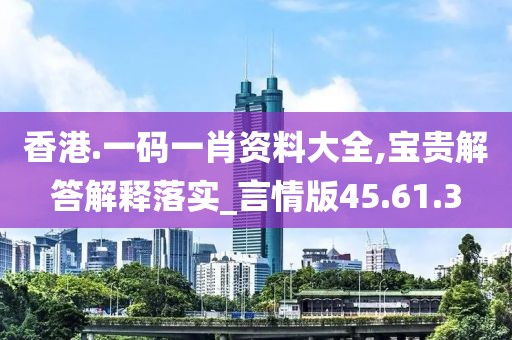 香港.一码一肖资料大全,宝贵解答解释落实_言情版45.61.3